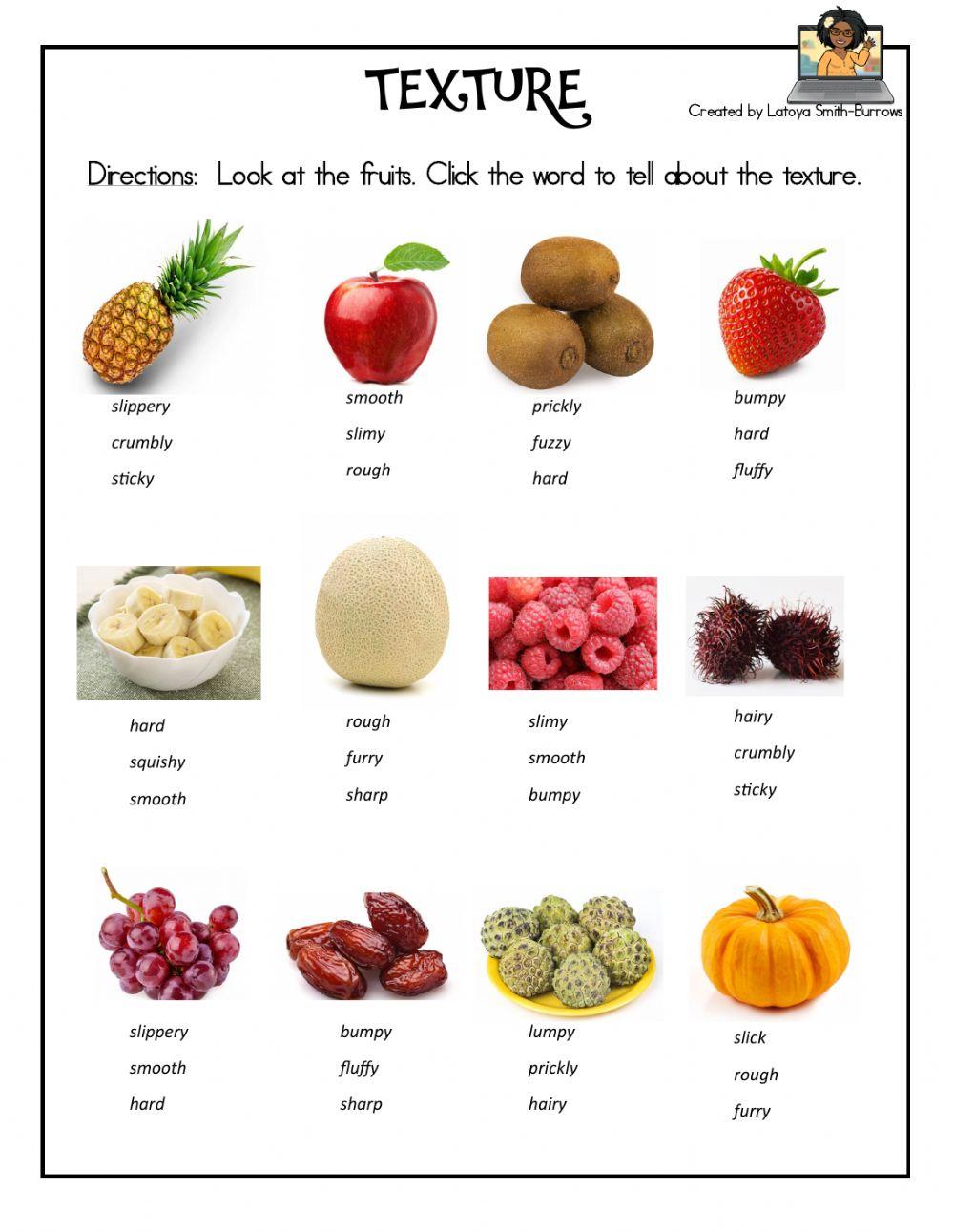 TEXTURE

Created by Latoya Smith-Burrows

Directions: Look at the fruits. Click the word to tell about the texture.

slippery
crumbly
sticky

smooth
slimy
rough

prickly
fuzzy
hard

bumpy
hard
fluffy

hard
squishy
smooth

rough
furry
sharp

slimy
smooth
bumpy

hairy
crumbly
sticky

slippery
smooth
hard

bumpy
fluffy
sharp

lumpy
prickly
hairy

slick
rough
furry